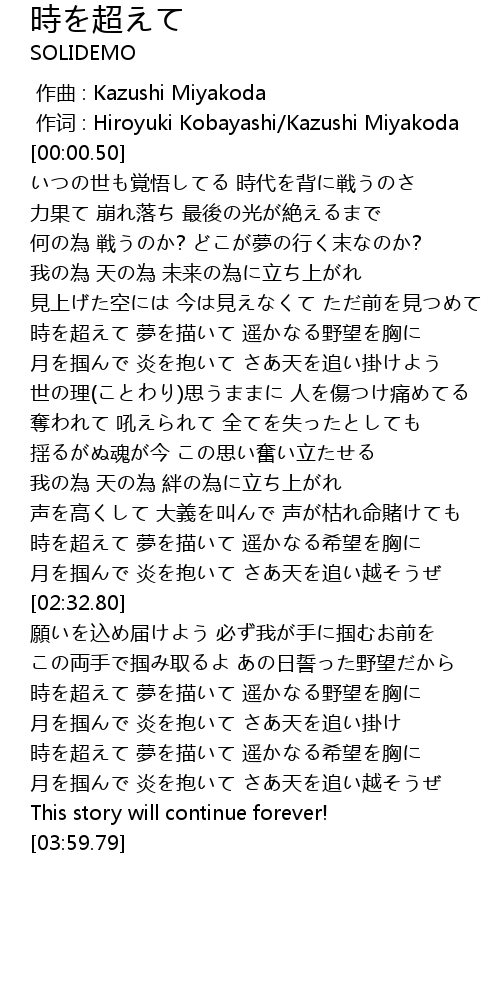 時を超えて
SOLIDEMO

作曲 : Kazushi Miyakoda
作词 : Hiroyuki Kobayashi/Kazushi Miyakoda
[00:00.50]
いつの世も覚悟してる 時代を背に戦うのさ
力果て 崩れ落ち 最後の光が絶えるまで
何の為 戦うのか? どこが夢の行く末なのか?
我の為 天の為 未来の為に立ち上がれ
見上げた空には 今は見えなくて ただ前を見つめて
時を超えて 夢を描いて 遥かなる野望を胸に
月を掴んで 炎を抱いて さあ天を追い掛けよう
世の理(ことわり)思うままに 人を傷つけ痛めてる
奪われて 吼えられて 全てを失ったとしても
揺るがぬ魂が今 この思い奮い立たせる
我の為 天の為 絆の為に立ち上がれ
声を高くして 大義を叫んで 声が枯れ命賭けても
時を超えて 夢を描いて 遥かなる希望を胸に
月を掴んで 炎を抱いて さあ天を追い越そうぜ
[02:32.80]
願いを込め届けよう 必ず我が手に掴むお前を
この両手で掴み取るよ あの日誓った野望だから
時を超えて 夢を描いて 遥かなる野望を胸に
月を掴んで 炎を抱いて さあ天を追い掛け
時を超えて 夢を描いて 遥かなる希望を胸に
月を掴んで 炎を抱いて さあ天を追い越そうぜ
This story will continue forever!
[03:59.79]